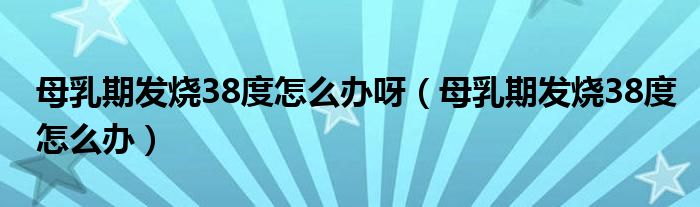 母乳期发烧38度怎么办呀（母乳期发烧38度怎么办）